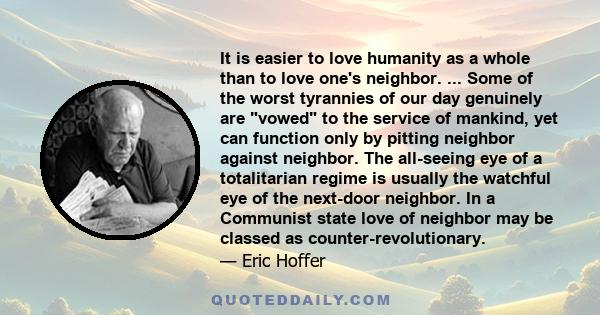 It is easier to love humanity as a whole than to love one's neighbor. ... Some of the worst tyrannies of our day genuinely are "vowed" to the service of mankind, yet can function only by pitting neighbor against neighbor. The all-seeing eye of a totalitarian regime is usually the watchful eye of the next-door neighbor. In a Communist state love of neighbor may be classed as counter-revolutionary.
— Eric Hoffer

QUOTEDDAILY.COM